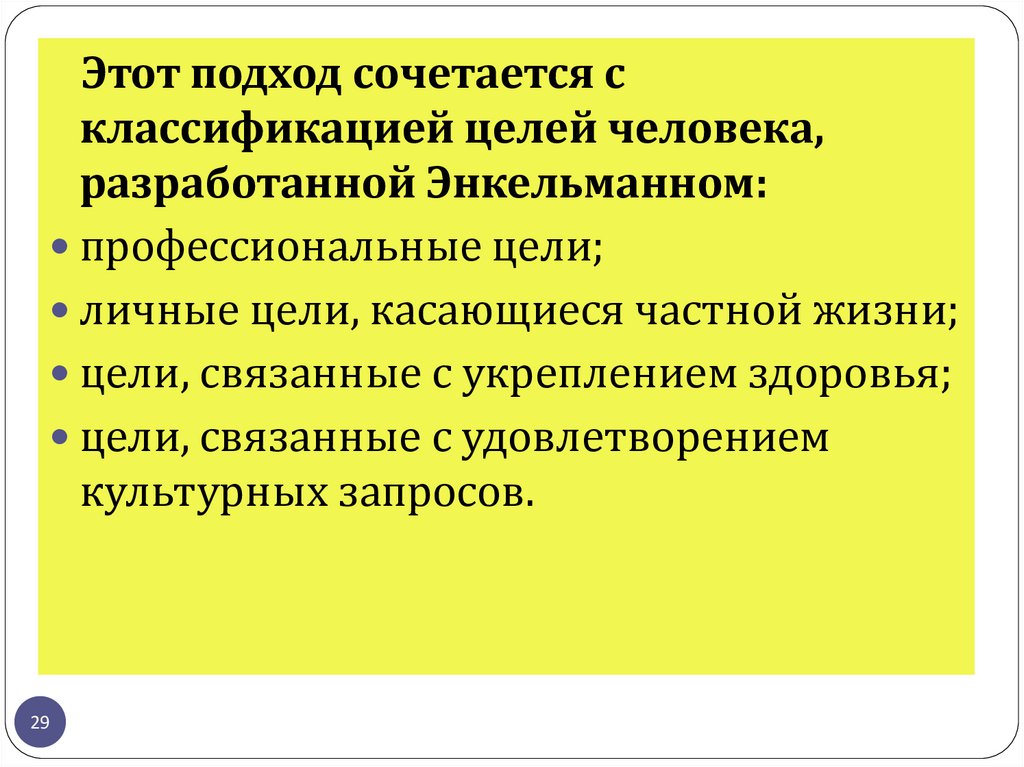 Этот подход сочетается с классификацией целей человека, разработанной Энкельманном:

• профессиональные цели;
• личные цели, касающиеся частной жизни;
• цели, связанные с укреплением здоровья;
• цели, связанные с удовлетворением культурных запросов.

29